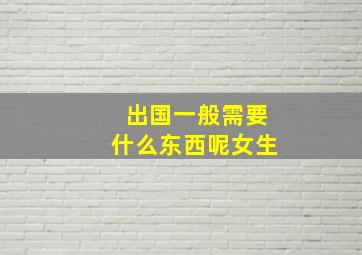 出国一般需要
什么东西呢女生